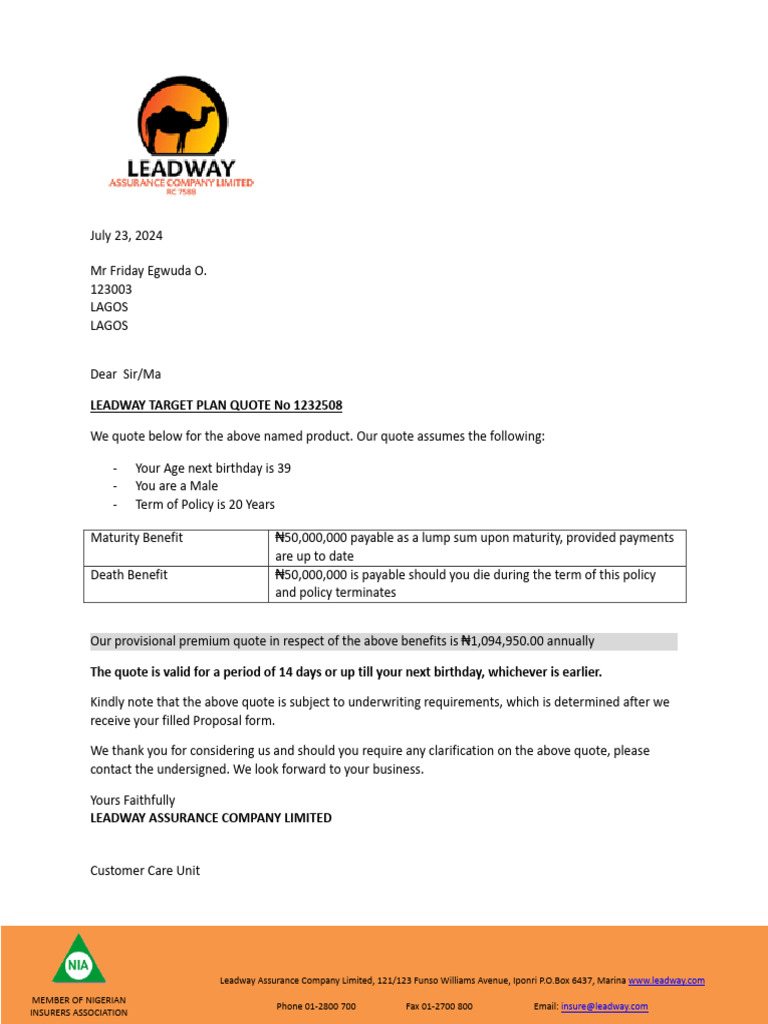 LEADWAY
ASSURANCE COMPANY LIMITED
RC 7588

July 23, 2024

Mr Friday Egwuda O.
123003
LAGOS
LAGOS

Dear Sir/Ma

LEADWAY TARGET PLAN QUOTE No 1232508

We quote below for the above named product. Our quote assumes the following:

- Your Age next birthday is 39
- You are a Male
- Term of Policy is 20 Years

| Maturity Benefit | ₦50,000,000 payable as a lump sum upon maturity, provided payments are up to date |
|---|---|
| Death Benefit | ₦50,000,000 is payable should you die during the term of this policy and policy terminates |

Our provisional premium quote in respect of the above benefits is ₦1,094,950.00 annually

The quote is valid for a period of 14 days or up till your next birthday, whichever is earlier.

Kindly note that the above quote is subject to underwriting requirements, which is determined after we receive your filled Proposal form.

We thank you for considering us and should you require any clarification on the above quote, please contact the undersigned. We look forward to your business.

Yours Faithfully
LEADWAY ASSURANCE COMPANY LIMITED

Customer Care Unit

NIA
MEMBER OF NIGERIAN INSURERS ASSOCIATION

Leadway Assurance Company Limited, 121/123 Funso Williams Avenue, Iponri P.O.Box 6437, Marina www.leadway.com

Phone 01-2800 700 Fax 01-2700 800 Email: insure@leadway.com